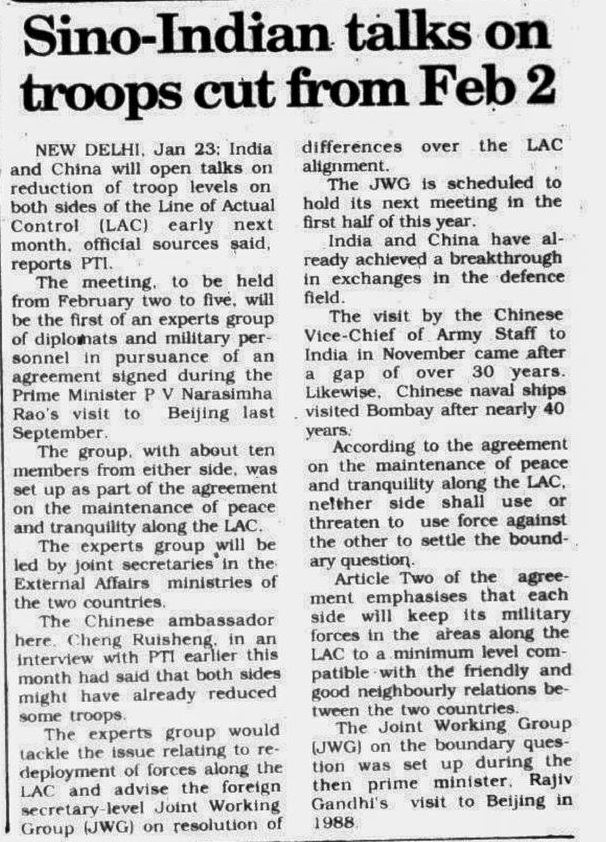 Sino-Indian talks on troops cut from Feb 2

NEW DELHI, Jan 23: India and China will open talks on reduction of troop levels on both sides of the Line of Actual Control (LAC) early next month, official sources said, reports PTI.

The meeting, to be held from February two to five, will be the first of an experts group of diplomats and military personnel in pursuance of an agreement signed during the Prime Minister P V Narasimha Rao's visit to Beijing last September.

The group, with about ten members from either side, was set up as part of the agreement on the maintenance of peace and tranquility along the LAC.

The experts group will be led by joint secretaries in the External Affairs ministries of the two countries.

The Chinese ambassador here, Cheng Ruisheng, in an interview with PTI earlier this month had said that both sides might have already reduced some troops.

The experts group would tackle the issue relating to redeployment of forces along the LAC and advise the foreign secretary-level Joint Working Group (JWG) on resolution of differences over the LAC alignment.

The JWG is scheduled to hold its next meeting in the first half of this year.

India and China have already achieved a breakthrough in exchanges in the defence field.

The visit by the Chinese Vice-Chief of Army Staff to India in November came after a gap of over 30 years. Likewise, Chinese naval ships visited Bombay after nearly 40 years.

According to the agreement on the maintenance of peace and tranquility along the LAC, neither side shall use or threaten to use force against the other to settle the boundary question.

Article Two of the agreement emphasises that each side will keep its military forces in the areas along the LAC to a minimum level compatible with the friendly and good neighbourly relations between the two countries.

The Joint Working Group (JWG) on the boundary question was set up during the then prime minister, Rajiv Gandhi's visit to Beijing in 1988.